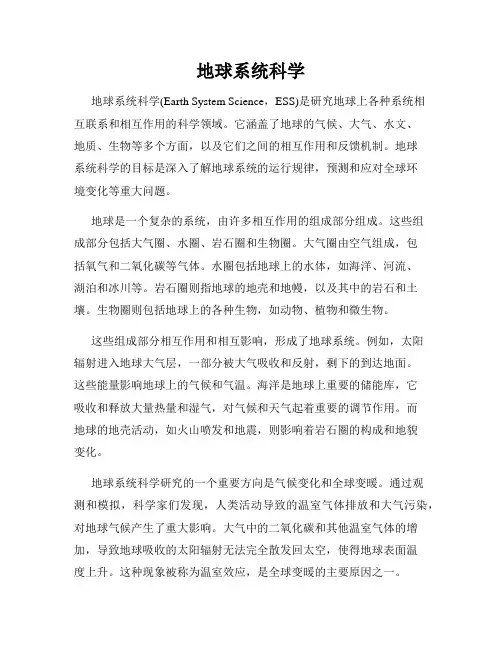 地球系统科学

地球系统科学(Earth System Science，ESS)是研究地球上各种系统相互联系和相互作用的科学领域。它涵盖了地球的气候、大气、水文、地质、生物等多个方面，以及它们之间的相互作用和反馈机制。地球系统科学的目标是深入了解地球系统的运行规律，预测和应对全球环境变化等重大问题。

地球是一个复杂的系统，由许多相互作用的组成部分组成。这些组成部分包括大气圈、水圈、岩石圈和生物圈。大气圈由空气组成，包括氧气和二氧化碳等气体。水圈包括地球上的水体，如海洋、河流、湖泊和冰川等。岩石圈则指地球的地壳和地幔，以及其中的岩石和土壤。生物圈则包括地球上的各种生物，如动物、植物和微生物。

这些组成部分相互作用和相互影响，形成了地球系统。例如，太阳辐射进入地球大气层，一部分被大气吸收和反射，剩下的到达地面。这些能量影响地球上的气候和气温。海洋是地球上重要的储能库，它吸收和释放大量热量和湿气，对气候和天气起着重要的调节作用。而地球的地壳活动，如火山喷发和地震，则影响着岩石圈的构成和地貌变化。

地球系统科学研究的一个重要方向是气候变化和全球变暖。通过观测和模拟，科学家们发现，人类活动导致的温室气体排放和大气污染，对地球气候产生了重大影响。大气中的二氧化碳和其他温室气体的增加，导致地球吸收的太阳辐射无法完全散发回太空，使得地球表面温度上升。这种现象被称为温室效应，是全球变暖的主要原因之一。